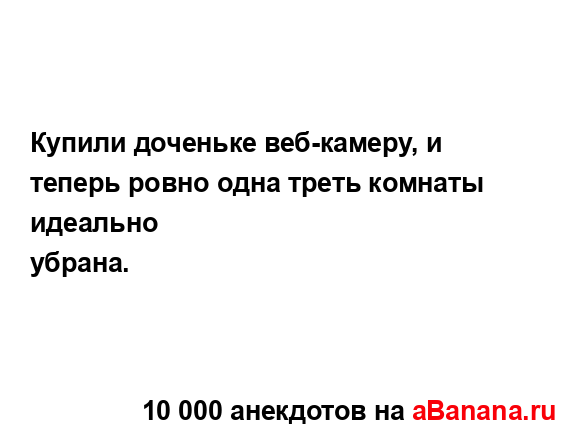 Купили доченьке веб-камеру, и теперь ровно одна треть комнаты идеально
убрана.

10 000 анекдотов на aBanana.ru